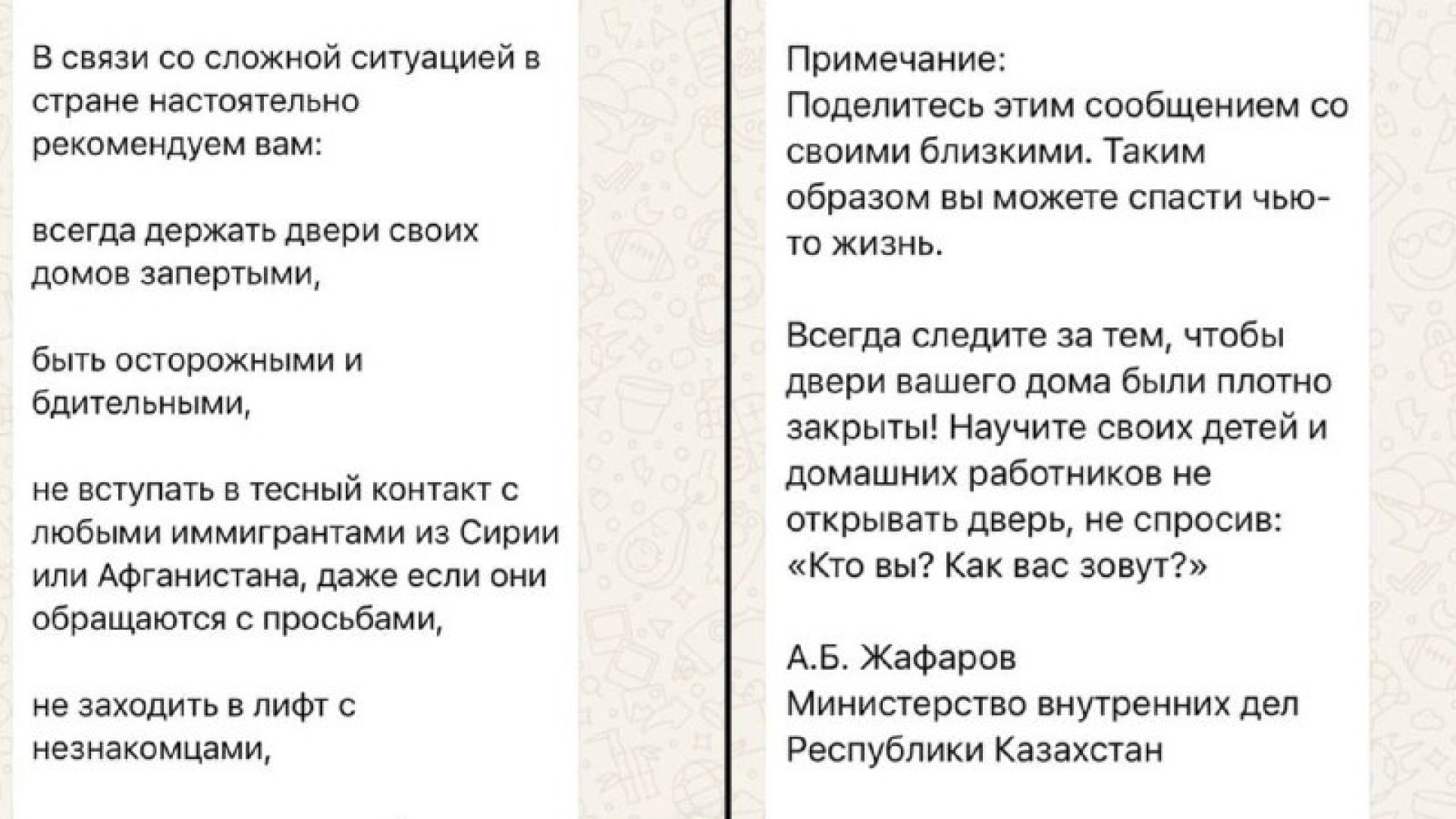 В связи со сложной ситуацией в стране настоятельно рекомендуем вам:

всегда держать двери своих домов запертыми,

быть осторожными и бдительными,

не вступать в тесный контакт с любыми иммигрантами из Сирии или Афганистана, даже если они обращаются с просьбами,

не заходить в лифт с незнакомцами,

Примечание:
Поделитесь этим сообщением со своими близкими. Таким образом вы можете спасти чью-то жизнь.

Всегда следите за тем, чтобы двери вашего дома были плотно закрыты! Научите своих детей и домашних работников не открывать дверь, не спросив: «Кто вы? Как вас зовут?»

А.Б. Жафаров
Министерство внутренних дел Республики Казахстан